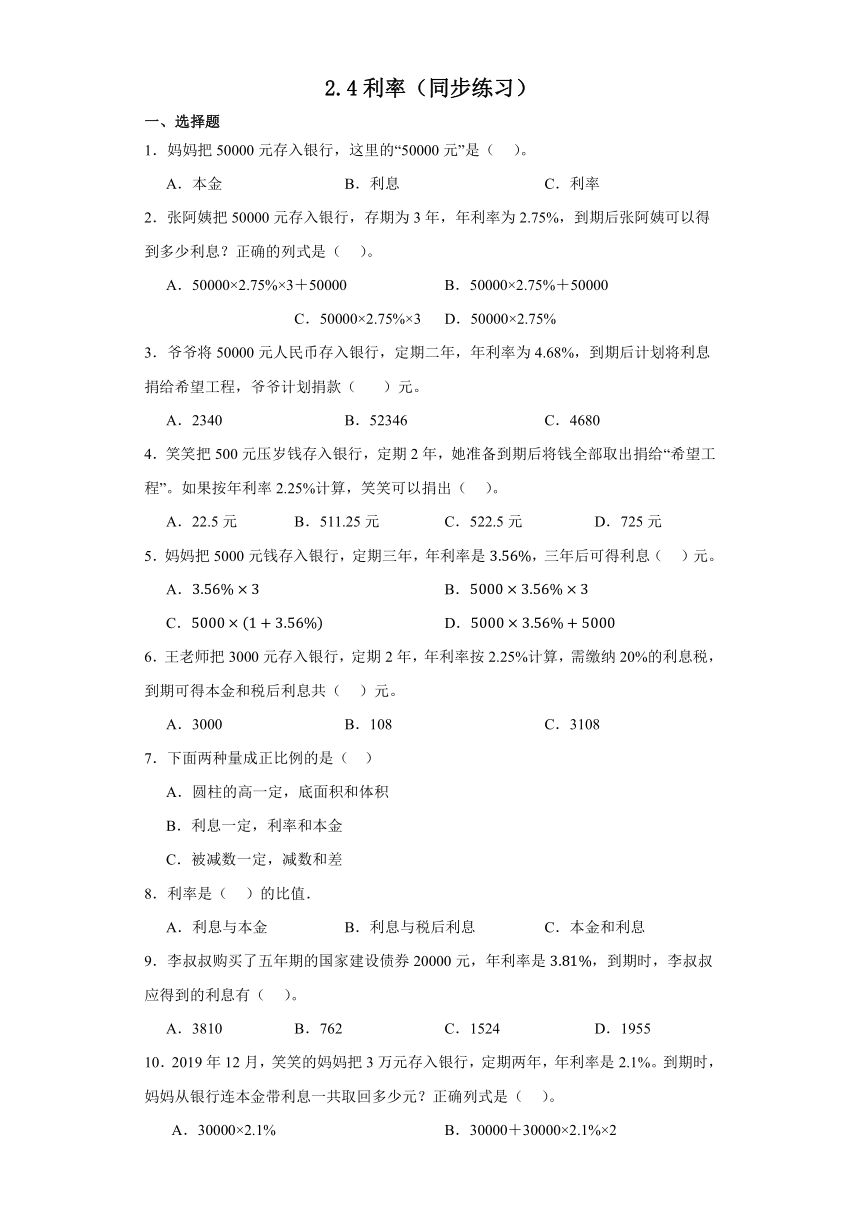 2.4 利率（同步练习）

一、选择题

1．妈妈把 50000 元存入银行，这里的“50000 元”是（　）。

A．本金　　B．利息　　C．利率

2．张阿姨把 50000 元存入银行，存期为 3 年，年利率为 2.75%，到期后张阿姨可以得到多少利息？正确的列式是（　）。

A．50000×2.75%×3＋50000　　B．50000×2.75%＋50000

C．50000×2.75%×3　　D．50000×2.75%

3．爷爷将 50000 元人民币存入银行，定期二年，年利率为 4.68%，到期后计划将利息捐给希望工程，爷爷计划捐款（　）元。

A．2340　　B．52346　　C．4680

4．笑笑把 500 元压岁钱存入银行，定期 2 年，她准备到期后将钱全部取出捐给“希望工程”。如果按年利率 2.25%计算，笑笑可以捐出（　）。

A．22.5 元　　B．511.25 元　　C．522.5 元　　D．725 元

5．妈妈把 5000 元钱存入银行，定期三年，年利率是 3.56%，三年后可得利息（　）元。

A．$3.56\% \times 3$　　B．$5000 \times 3.56\% \times 3$

C．$5000 \times (1 + 3.56\%)$　　D．$5000 \times 3.56\% + 5000$

6．王老师把 3000 元存入银行，定期 2 年，年利率按 2.25%计算，需缴纳 20%的利息税，到期可得本金和税后利息共（　）元。

A．3000　　B．108　　C．3108

7．下面两种量成正比例的是（　）

A．圆柱的高一定，底面积和体积

B．利息一定，利率和本金

C．被减数一定，减数和差

8．利率是（　）的比值．

A．利息与本金　　B．利息与税后利息　　C．本金和利息

9．李叔叔购买了五年期的国家建设债券 20000 元，年利率是 3.81%，到期时，李叔叔应得到的利息有（　）。

A．3810　　B．762　　C．1524　　D．1955

10．2019 年 12 月，笑笑的妈妈把 3 万元存入银行，定期两年，年利率是 2.1%。到期时，妈妈从银行连本金带利息一共取回多少元？正确列式是（　）。

A．30000×2.1%　　B．30000＋30000×2.1%×2